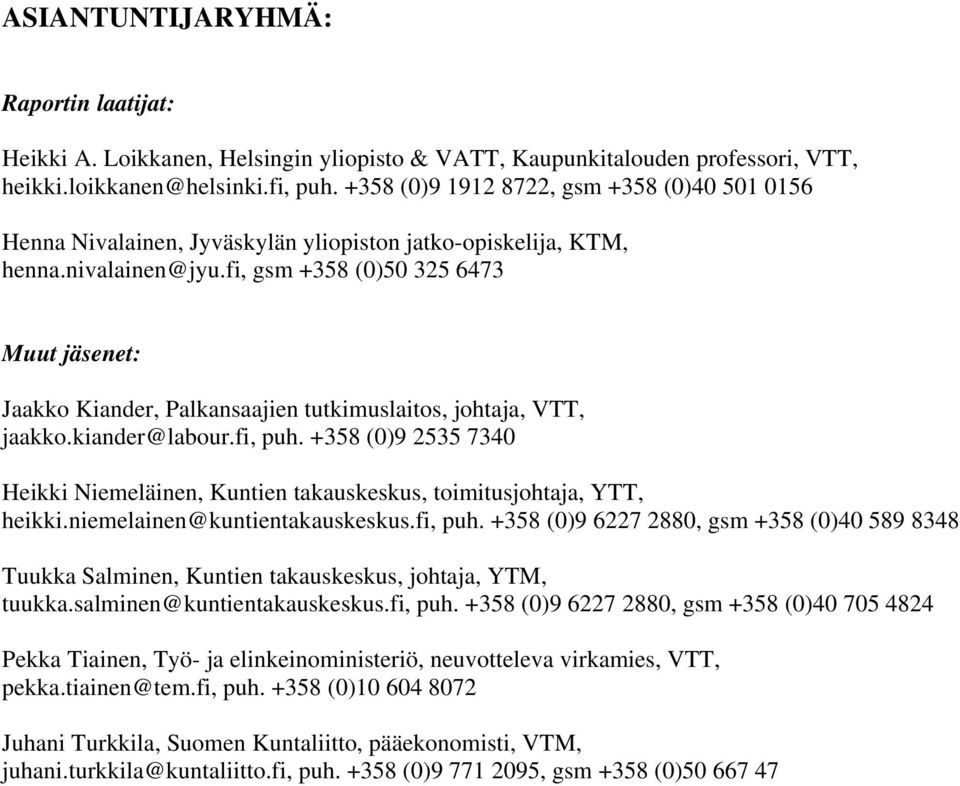 ASIANTUNTIJARYHMÄ:

Raportin laatijat:

Heikki A. Loikkanen, Helsingin yliopisto & VATT, Kaupunkitalouden professori, VTT, heikki.loikkanen@helsinki.fi, puh. +358 (0)9 1912 8722, gsm +358 (0)40 501 0156

Henna Nivalainen, Jyväskylän yliopiston jatko-opiskelija, KTM, henna.nivalainen@jyu.fi, gsm +358 (0)50 325 6473

Muut jäsenet:

Jaakko Kiander, Palkansaajien tutkimuslaitos, johtaja, VTT, jaakko.kiander@labour.fi, puh. +358 (0)9 2535 7340

Heikki Niemeläinen, Kuntien takauskeskus, toimitusjohtaja, YTT, heikki.niemelainen@kuntientakauskeskus.fi, puh. +358 (0)9 6227 2880, gsm +358 (0)40 589 8348

Tuukka Salminen, Kuntien takauskeskus, johtaja, YTM, tuukka.salminen@kuntientakauskeskus.fi, puh. +358 (0)9 6227 2880, gsm +358 (0)40 705 4824

Pekka Tiainen, Työ- ja elinkeinoministeriö, neuvotteleva virkamies, VTT, pekka.tiainen@tem.fi, puh. +358 (0)10 604 8072

Juhani Turkkila, Suomen Kuntaliitto, pääekonomisti, VTM, juhani.turkkila@kuntaliitto.fi, puh. +358 (0)9 771 2095, gsm +358 (0)50 667 47